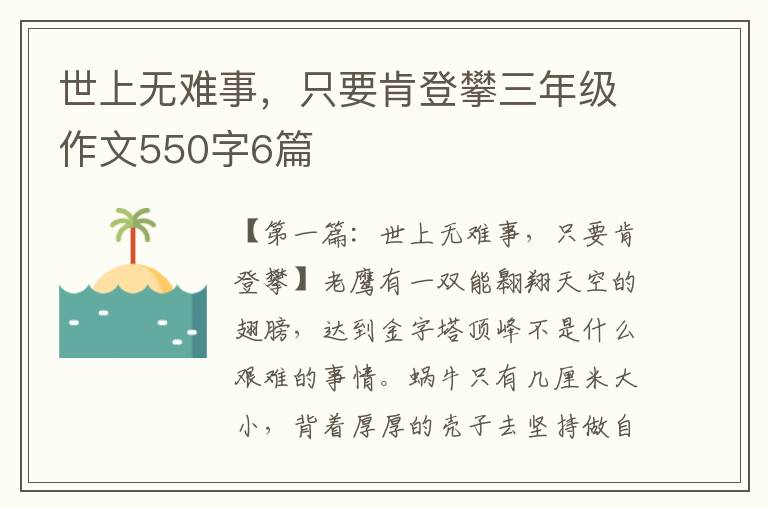 世上无难事，只要肯登攀三年级作文550字6篇

【第一篇：世上无难事，只要肯登攀】老鹰有一双能翱翔天空的翅膀，达到金字塔顶峰不是什么艰难的事情。蜗牛只有几厘米大小，背着厚厚的壳子去坚持做自